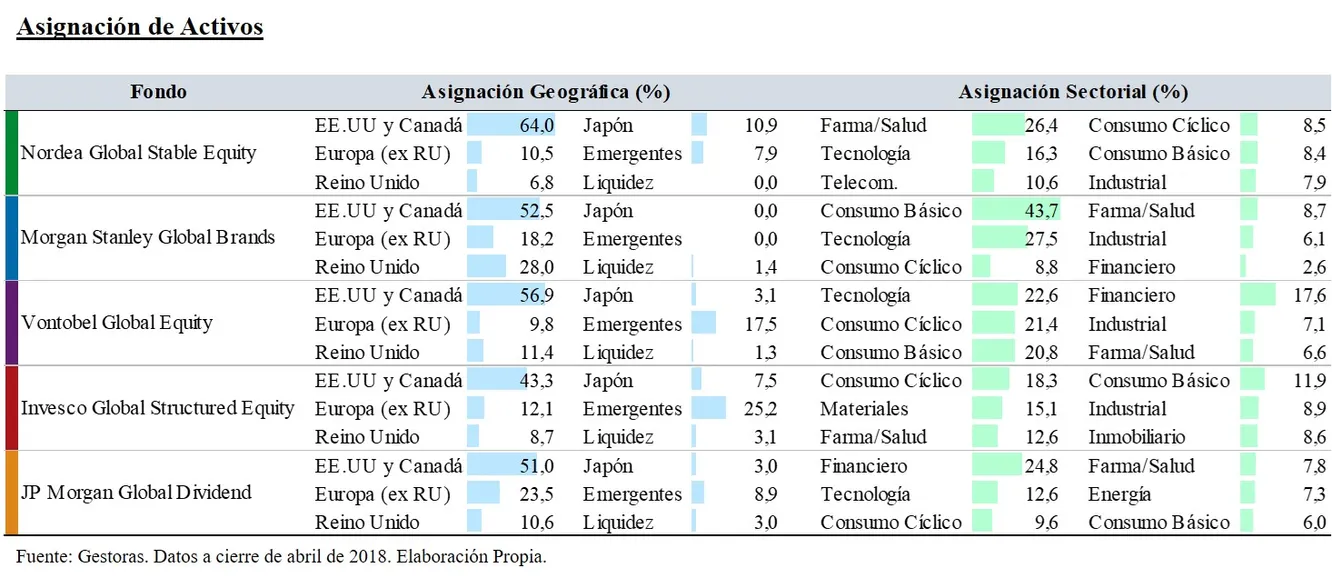 Asignación de Activos

| Fondo | Asignación Geográfica (%) | | | | Asignación Sectorial (%) | | | |
|---|---|---|---|---|---|---|---|---|
| Nordea Global Stable Equity | EE.UU y Canadá | 64,0 | Japón | 10,9 | Farma/Salud | 26,4 | Consumo Cíclico | 8,5 |
| | Europa (ex RU) | 10,5 | Emergentes | 7,9 | Tecnología | 16,3 | Consumo Básico | 8,4 |
| | Reino Unido | 6,8 | Liquidez | 0,0 | Telecom. | 10,6 | Industrial | 7,9 |
| Morgan Stanley Global Brands | EE.UU y Canadá | 52,5 | Japón | 0,0 | Consumo Básico | 43,7 | Farma/Salud | 8,7 |
| | Europa (ex RU) | 18,2 | Emergentes | 0,0 | Tecnología | 27,5 | Industrial | 6,1 |
| | Reino Unido | 28,0 | Liquidez | 1,4 | Consumo Cíclico | 8,8 | Financiero | 2,6 |
| Vontobel Global Equity | EE.UU y Canadá | 56,9 | Japón | 3,1 | Tecnología | 22,6 | Financiero | 17,6 |
| | Europa (ex RU) | 9,8 | Emergentes | 17,5 | Consumo Cíclico | 21,4 | Industrial | 7,1 |
| | Reino Unido | 11,4 | Liquidez | 1,3 | Consumo Básico | 20,8 | Farma/Salud | 6,6 |
| Invesco Global Structured Equity | EE.UU y Canadá | 43,3 | Japón | 7,5 | Consumo Cíclico | 18,3 | Consumo Básico | 11,9 |
| | Europa (ex RU) | 12,1 | Emergentes | 25,2 | Materiales | 15,1 | Industrial | 8,9 |
| | Reino Unido | 8,7 | Liquidez | 3,1 | Farma/Salud | 12,6 | Inmobiliario | 8,6 |
| JP Morgan Global Dividend | EE.UU y Canadá | 51,0 | Japón | 3,0 | Financiero | 24,8 | Farma/Salud | 7,8 |
| | Europa (ex RU) | 23,5 | Emergentes | 8,9 | Tecnología | 12,6 | Energía | 7,3 |
| | Reino Unido | 10,6 | Liquidez | 3,0 | Consumo Cíclico | 9,6 | Consumo Básico | 6,0 |

Fuente: Gestoras. Datos a cierre de abril de 2018. Elaboración Propia.